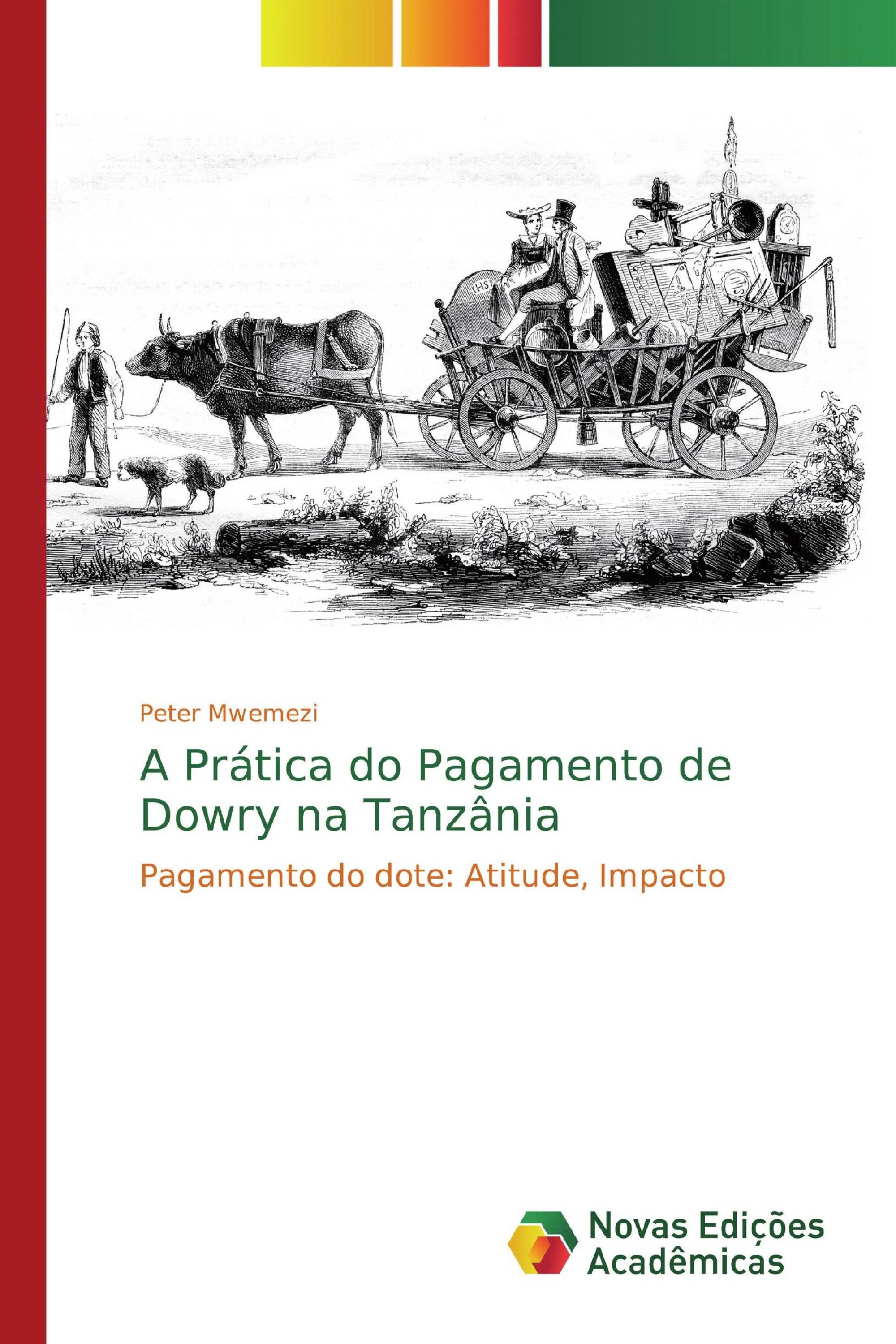 Peter Mwemezi

A Prática do Pagamento de Dowry na Tanzânia

Pagamento do dote: Atitude, Impacto

Novas Edições Acadêmicas